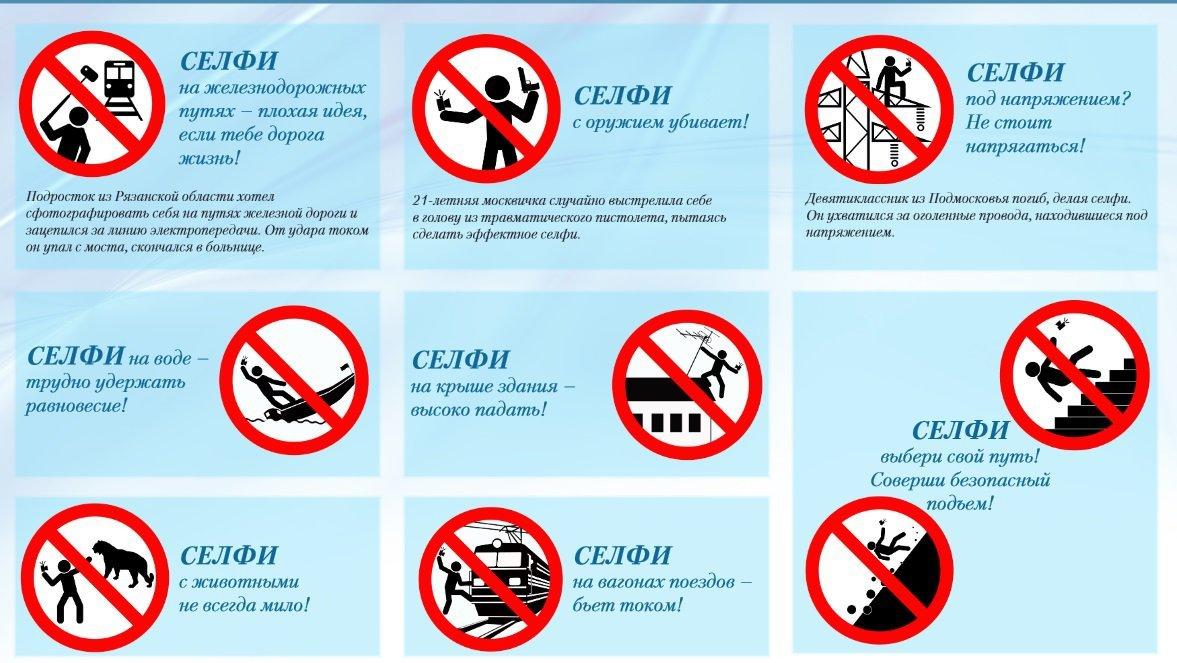 СЕЛФИ
на железнодорожных путях – плохая идея, если тебе дорога жизнь!

Подросток из Рязанской области хотел сфотографировать себя на путях железной дороги и зацепился за линию электропередачи. От удара током он упал с моста, скончался в больнице.

СЕЛФИ
с оружием убивает!

21-летняя москвичка случайно выстрелила себе в голову из травматического пистолета, пытаясь сделать эффектное селфи.

СЕЛФИ
под напряжением? Не стоит напрягаться!

Девятиклассник из Подмосковья погиб, делая селфи. Он ухватился за оголенные провода, находившиеся под напряжением.

СЕЛФИ на воде – трудно удержать равновесие!

СЕЛФИ
на крыше здания – высоко падать!

СЕЛФИ
выбери свой путь! Соверши безопасный подъем!

СЕЛФИ
с животными не всегда мило!

СЕЛФИ
на вагонах поездов – бьет током!